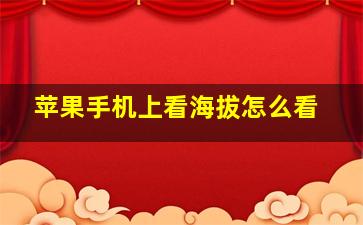 苹果手机上看海拔怎么看